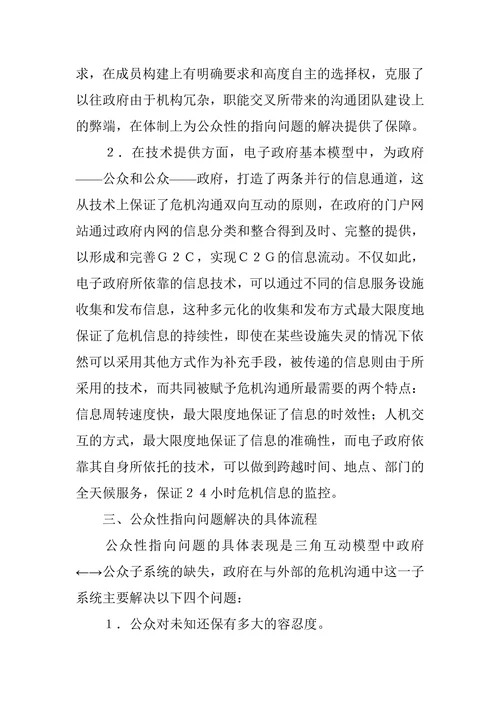 求，在成员构建上有明确要求和高度自主的选择权，克服了以往政府由于机构冗杂，职能交叉所带来的沟通团队建设上的弊端，在体制上为公众性的指向问题的解决提供了保障。

２．在技术提供方面，电子政府基本模型中，为政府——公众和公众——政府，打造了两条并行的信息通道，这从技术上保证了危机沟通双向互动的原则，在政府的门户网站通过政府内网的信息分类和整合得到及时、完整的提供，以形成和完善Ｇ２Ｃ，实现Ｃ２Ｇ的信息流动。不仅如此，电子政府所依靠的信息技术，可以通过不同的信息服务设施收集和发布信息，这种多元化的收集和发布方式最大限度地保证了危机信息的持续性，即使在某些设施失灵的情况下依然可以采用其他方式作为补充手段，被传递的信息则由于所采用的技术，而共同被赋予危机沟通所最需要的两个特点：信息周转速度快，最大限度地保证了信息的时效性；人机交互的方式，最大限度地保证了信息的准确性，而电子政府依靠其自身所依托的技术，可以做到跨越时间、地点、部门的全天候服务，保证２４小时危机信息的监控。

三、公众性指向问题解决的具体流程

公众性指向问题的具体表现是三角互动模型中政府←→公众子系统的缺失，政府在与外部的危机沟通中这一子系统主要解决以下四个问题：

１．公众对未知还保有多大的容忍度。